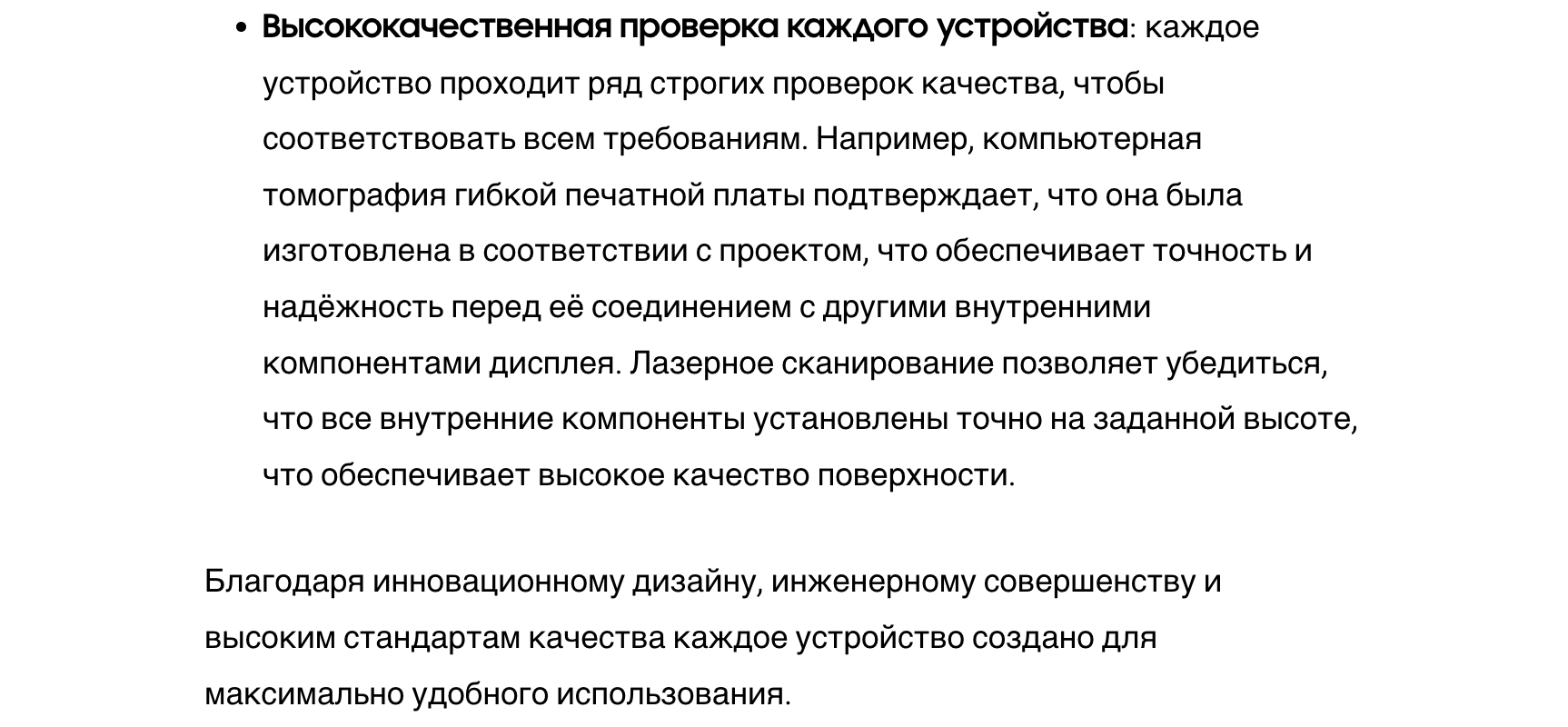 • Высококачественная проверка каждого устройства: каждое устройство проходит ряд строгих проверок качества, чтобы соответствовать всем требованиям. Например, компьютерная томография гибкой печатной платы подтверждает, что она была изготовлена в соответствии с проектом, что обеспечивает точность и надёжность перед её соединением с другими внутренними компонентами дисплея. Лазерное сканирование позволяет убедиться, что все внутренние компоненты установлены точно на заданной высоте, что обеспечивает высокое качество поверхности.

Благодаря инновационному дизайну, инженерному совершенству и высоким стандартам качества каждое устройство создано для максимально удобного использования.